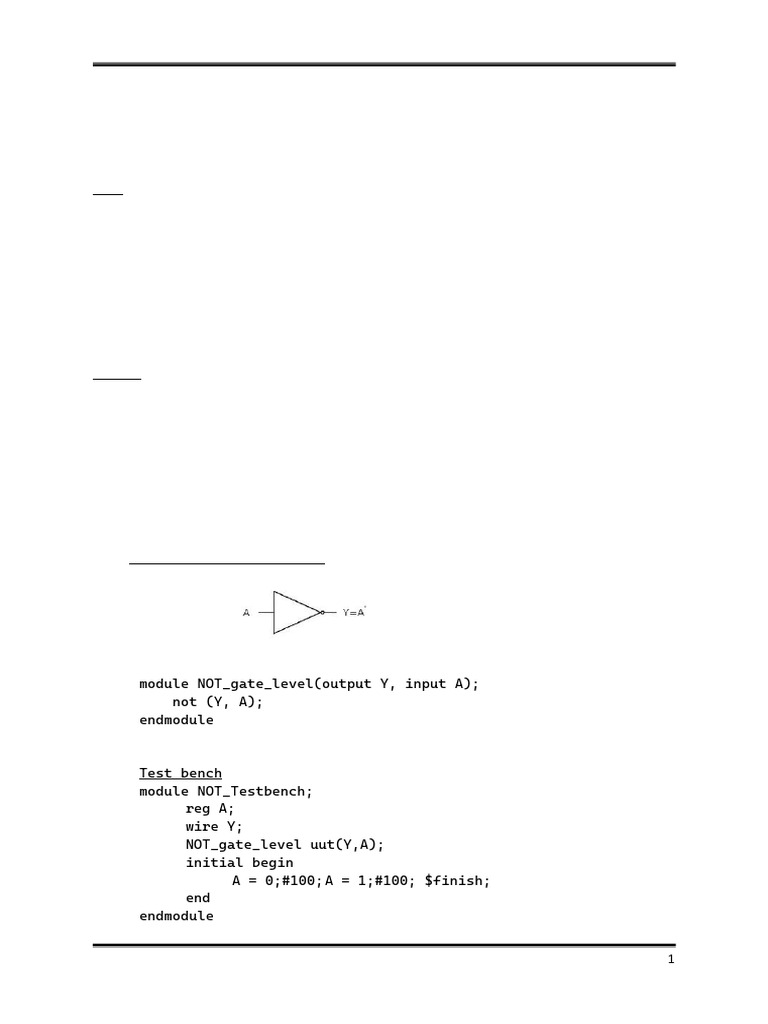 A
Y=A'

module NOT_gate_level(output Y, input A);
    not (Y, A);
endmodule

Test bench
module NOT_Testbench;
      reg A;
      wire Y;
      NOT_gate_level uut(Y,A);
      initial begin
            A = 0;#100;A = 1;#100; $finish;
      end
endmodule

1